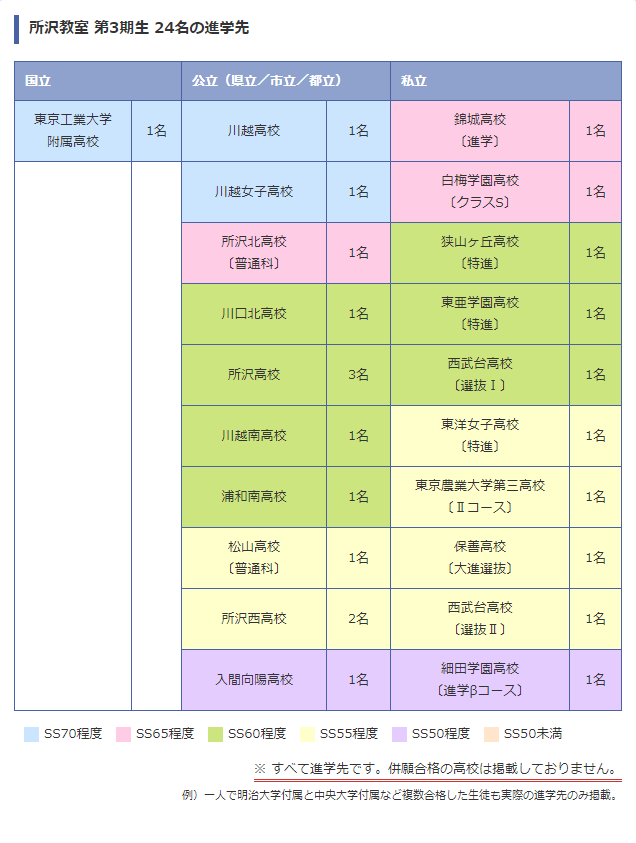 所沢教室 第3期生 24名の進学先

| 国立 | | 公立（県立／市立／都立） | | 私立 | |
|---|---|---|---|---|---|
| 東京工業大学附属高校 | 1名 | 川越高校 | 1名 | 錦城高校〔進学〕 | 1名 |
| | | 川越女子高校 | 1名 | 白梅学園高校〔クラスS〕 | 1名 |
| | | 所沢北高校〔普通科〕 | 1名 | 狭山ヶ丘高校〔特進〕 | 1名 |
| | | 川口北高校 | 1名 | 東亜学園高校〔特進〕 | 1名 |
| | | 所沢高校 | 3名 | 西武台高校〔選抜Ⅰ〕 | 1名 |
| | | 川越南高校 | 1名 | 東洋女子高校〔特進〕 | 1名 |
| | | 浦和南高校 | 1名 | 東京農業大学第三高校〔Ⅱコース〕 | 1名 |
| | | 松山高校〔普通科〕 | 1名 | 保善高校〔大進選抜〕 | 1名 |
| | | 所沢西高校 | 2名 | 西武台高校〔選抜Ⅱ〕 | 1名 |
| | | 入間向陽高校 | 1名 | 細田学園高校〔進学βコース〕 | 1名 |

SS70程度　SS65程度　SS60程度　SS55程度　SS50程度　SS50未満

※ すべて進学先です。併願合格の高校は掲載しておりません。

例）一人で明治大学付属と中央大学付属など複数合格した生徒も実際の進学先のみ掲載。